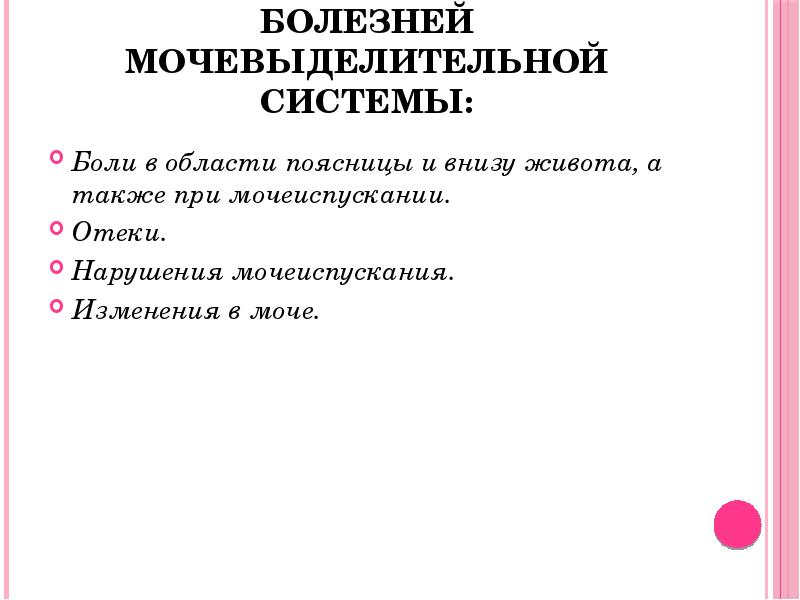 БОЛЕЗНЕЙ МОЧЕВЫДЕЛИТЕЛЬНОЙ СИСТЕМЫ:

Боли в области поясницы и внизу живота, а также при мочеиспускании.

Отеки.

Нарушения мочеиспускания.

Изменения в моче.